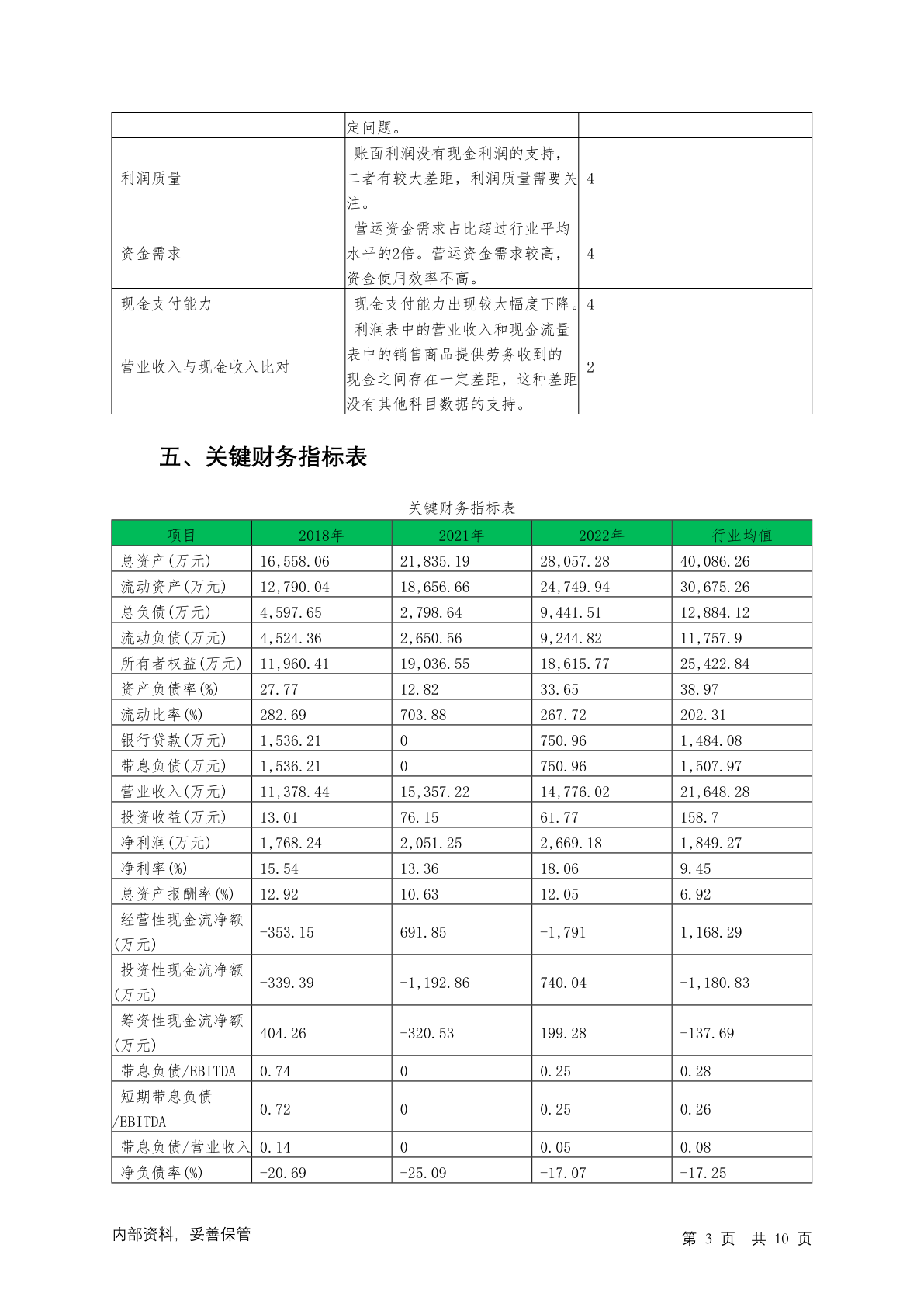 | | 定问题。 | |
|---|---|---|
| 利润质量 | 账面利润没有现金利润的支持，二者有较大差距，利润质量需要关注。 | 4 |
| 资金需求 | 营运资金需求占比超过行业平均水平的2倍。营运资金需求较高，资金使用效率不高。 | 4 |
| 现金支付能力 | 现金支付能力出现较大幅度下降。 | 4 |
| 营业收入与现金收入比对 | 利润表中的营业收入和现金流量表中的销售商品提供劳务收到的现金之间存在一定差距，这种差距没有其他科目数据的支持。 | 2 |

五、关键财务指标表

关键财务指标表

| 项目 | 2018年 | 2021年 | 2022年 | 行业均值 |
|---|---|---|---|---|
| 总资产(万元) | 16,558.06 | 21,835.19 | 28,057.28 | 40,086.26 |
| 流动资产(万元) | 12,790.04 | 18,656.66 | 24,749.94 | 30,675.26 |
| 总负债(万元) | 4,597.65 | 2,798.64 | 9,441.51 | 12,884.12 |
| 流动负债(万元) | 4,524.36 | 2,650.56 | 9,244.82 | 11,757.9 |
| 所有者权益(万元) | 11,960.41 | 19,036.55 | 18,615.77 | 25,422.84 |
| 资产负债率(%) | 27.77 | 12.82 | 33.65 | 38.97 |
| 流动比率(%) | 282.69 | 703.88 | 267.72 | 202.31 |
| 银行贷款(万元) | 1,536.21 | 0 | 750.96 | 1,484.08 |
| 带息负债(万元) | 1,536.21 | 0 | 750.96 | 1,507.97 |
| 营业收入(万元) | 11,378.44 | 15,357.22 | 14,776.02 | 21,648.28 |
| 投资收益(万元) | 13.01 | 76.15 | 61.77 | 158.7 |
| 净利润(万元) | 1,768.24 | 2,051.25 | 2,669.18 | 1,849.27 |
| 净利率(%) | 15.54 | 13.36 | 18.06 | 9.45 |
| 总资产报酬率(%) | 12.92 | 10.63 | 12.05 | 6.92 |
| 经营性现金流净额(万元) | -353.15 | 691.85 | -1,791 | 1,168.29 |
| 投资性现金流净额(万元) | -339.39 | -1,192.86 | 740.04 | -1,180.83 |
| 筹资性现金流净额(万元) | 404.26 | -320.53 | 199.28 | -137.69 |
| 带息负债/EBITDA | 0.74 | 0 | 0.25 | 0.28 |
| 短期带息负债/EBITDA | 0.72 | 0 | 0.25 | 0.26 |
| 带息负债/营业收入 | 0.14 | 0 | 0.05 | 0.08 |
| 净负债率(%) | -20.69 | -25.09 | -17.07 | -17.25 |

内部资料，妥善保管

第 3 页 共 10 页